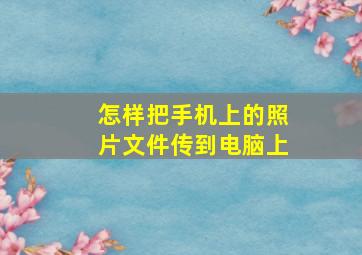 怎样把手机上的照片文件传到电脑上